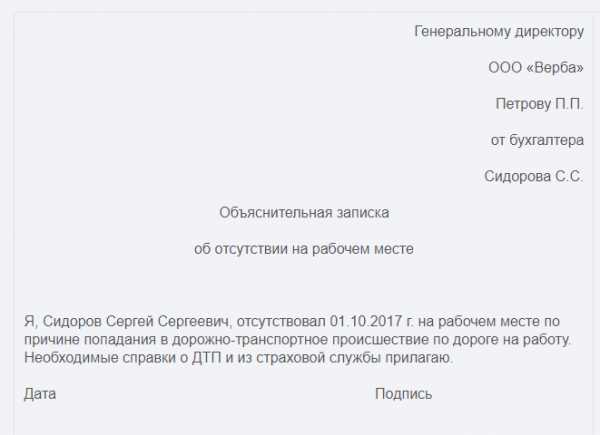 Генеральному директору

ООО «Верба»

Петрову П.П.

от бухгалтера

Сидорова С.С.

Объяснительная записка

об отсутствии на рабочем месте

Я, Сидоров Сергей Сергеевич, отсутствовал 01.10.2017 г. на рабочем месте по причине попадания в дорожно-транспортное происшествие по дороге на работу. Необходимые справки о ДТП и из страховой службы прилагаю.

Дата

Подпись